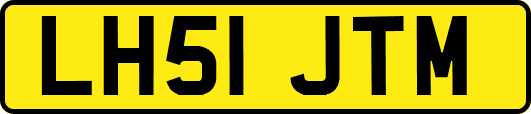 LH51 JTM